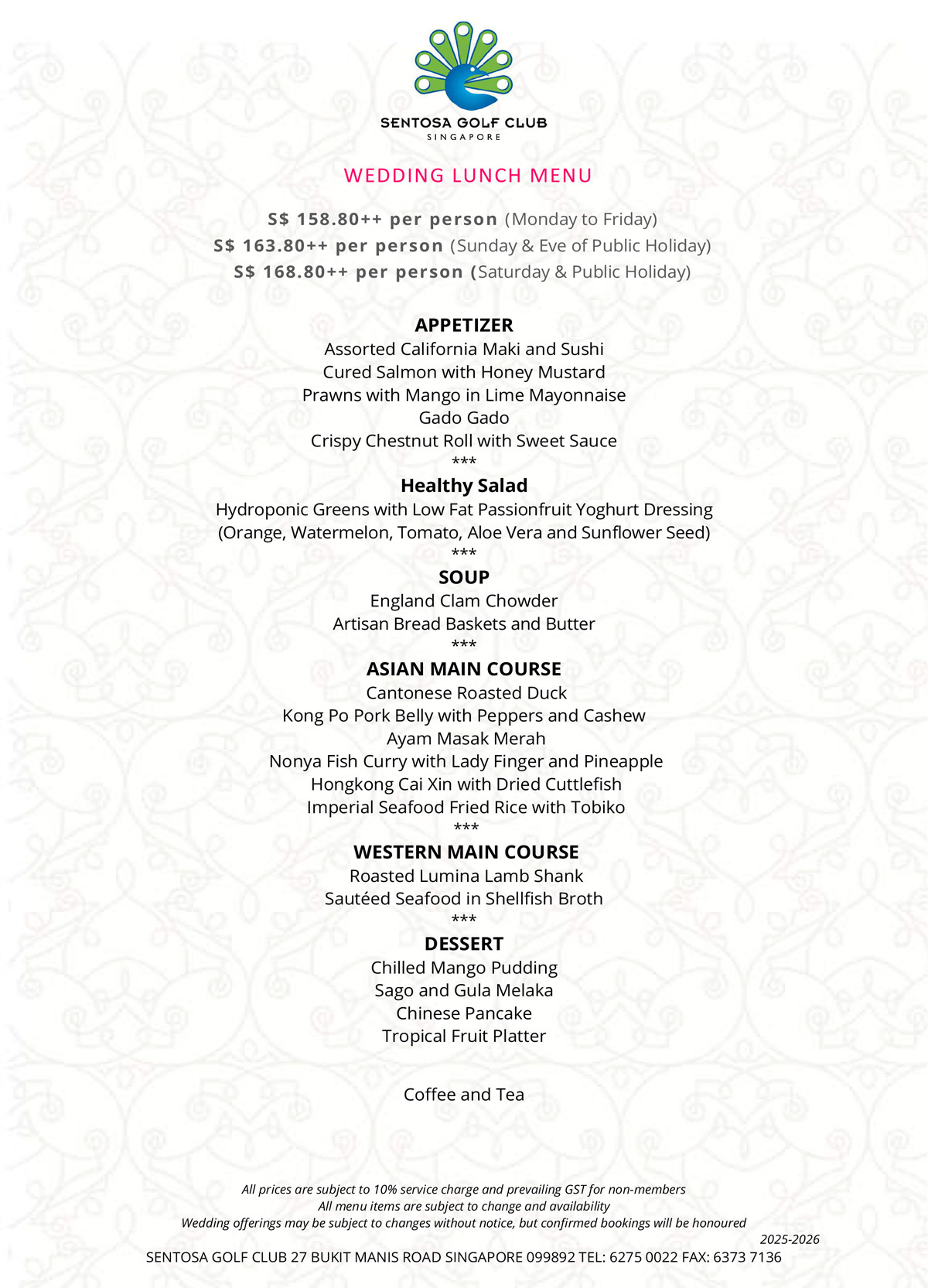 SENTOSA GOLF CLUB
SINGAPORE

WEDDING LUNCH MENU

S$ 158.80++ per person (Monday to Friday)
S$ 163.80++ per person (Sunday & Eve of Public Holiday)
S$ 168.80++ per person (Saturday & Public Holiday)

APPETIZER
Assorted California Maki and Sushi
Cured Salmon with Honey Mustard
Prawns with Mango in Lime Mayonnaise
Gado Gado
Crispy Chestnut Roll with Sweet Sauce
***
Healthy Salad
Hydroponic Greens with Low Fat Passionfruit Yoghurt Dressing
(Orange, Watermelon, Tomato, Aloe Vera and Sunflower Seed)
***
SOUP
England Clam Chowder
Artisan Bread Baskets and Butter
***
ASIAN MAIN COURSE
Cantonese Roasted Duck
Kong Po Pork Belly with Peppers and Cashew
Ayam Masak Merah
Nonya Fish Curry with Lady Finger and Pineapple
Hongkong Cai Xin with Dried Cuttlefish
Imperial Seafood Fried Rice with Tobiko
***
WESTERN MAIN COURSE
Roasted Lumina Lamb Shank
Sautéed Seafood in Shellfish Broth
***
DESSERT
Chilled Mango Pudding
Sago and Gula Melaka
Chinese Pancake
Tropical Fruit Platter

Coffee and Tea

All prices are subject to 10% service charge and prevailing GST for non-members
All menu items are subject to change and availability
Wedding offerings may be subject to changes without notice, but confirmed bookings will be honoured
2025-2026
SENTOSA GOLF CLUB 27 BUKIT MANIS ROAD SINGAPORE 099892 TEL: 6275 0022 FAX: 6373 7136